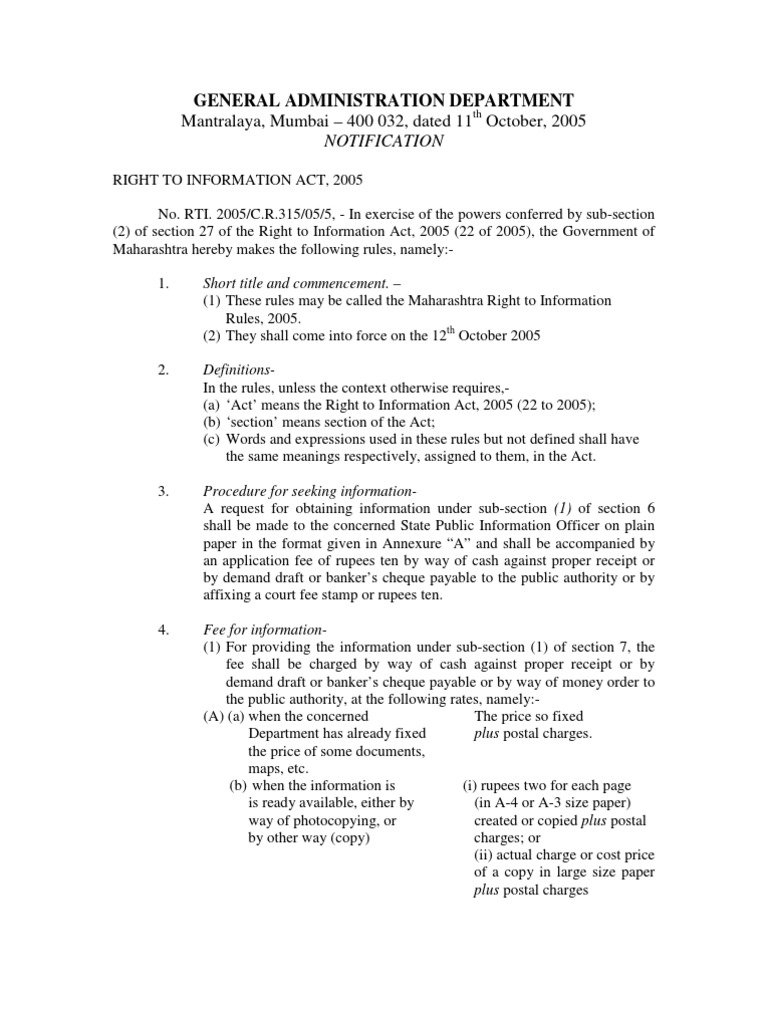 GENERAL ADMINISTRATION DEPARTMENT
Mantralaya, Mumbai – 400 032, dated 11$^{th}$ October, 2005
NOTIFICATION

RIGHT TO INFORMATION ACT, 2005

No. RTI. 2005/C.R.315/05/5, - In exercise of the powers conferred by sub-section (2) of section 27 of the Right to Information Act, 2005 (22 of 2005), the Government of Maharashtra hereby makes the following rules, namely:-

1. Short title and commencement. –
(1) These rules may be called the Maharashtra Right to Information Rules, 2005.
(2) They shall come into force on the 12$^{th}$ October 2005

2. Definitions-
In the rules, unless the context otherwise requires,-
(a) 'Act' means the Right to Information Act, 2005 (22 to 2005);
(b) 'section' means section of the Act;
(c) Words and expressions used in these rules but not defined shall have the same meanings respectively, assigned to them, in the Act.

3. Procedure for seeking information-
A request for obtaining information under sub-section (1) of section 6 shall be made to the concerned State Public Information Officer on plain paper in the format given in Annexure "A" and shall be accompanied by an application fee of rupees ten by way of cash against proper receipt or by demand draft or banker's cheque payable to the public authority or by affixing a court fee stamp or rupees ten.

4. Fee for information-
(1) For providing the information under sub-section (1) of section 7, the fee shall be charged by way of cash against proper receipt or by demand draft or banker's cheque payable or by way of money order to the public authority, at the following rates, namely:-
(A) (a) when the concerned Department has already fixed the price of some documents, maps, etc.
The price so fixed plus postal charges.
(b) when the information is is ready available, either by way of photocopying, or by other way (copy)
(i) rupees two for each page (in A-4 or A-3 size paper) created or copied plus postal charges; or
(ii) actual charge or cost price of a copy in large size paper plus postal charges